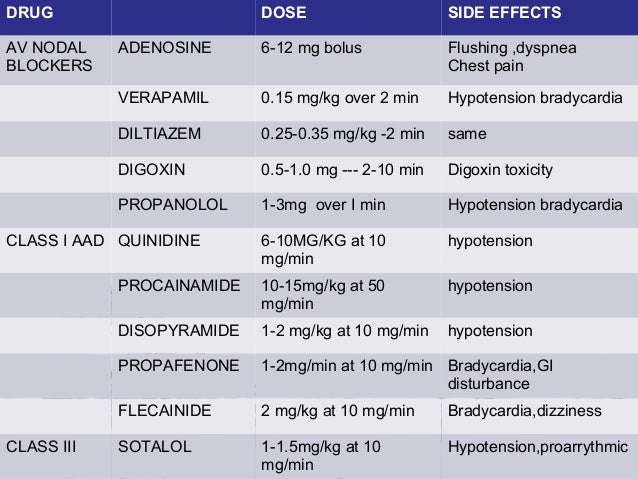 | DRUG | | DOSE | SIDE EFFECTS |
|---|---|---|---|
| AV NODAL BLOCKERS | ADENOSINE | 6-12 mg bolus | Flushing ,dyspnea Chest pain |
| | VERAPAMIL | 0.15 mg/kg over 2 min | Hypotension bradycardia |
| | DILTIAZEM | 0.25-0.35 mg/kg -2 min | same |
| | DIGOXIN | 0.5-1.0 mg --- 2-10 min | Digoxin toxicity |
| | PROPANOLOL | 1-3mg over I min | Hypotension bradycardia |
| CLASS I AAD | QUINIDINE | 6-10MG/KG at 10 mg/min | hypotension |
| | PROCAINAMIDE | 10-15mg/kg at 50 mg/min | hypotension |
| | DISOPYRAMIDE | 1-2 mg/kg at 10 mg/min | hypotension |
| | PROPAFENONE | 1-2mg/min at 10 mg/min | Bradycardia,GI disturbance |
| | FLECAINIDE | 2 mg/kg at 10 mg/min | Bradycardia,dizziness |
| CLASS III | SOTALOL | 1-1.5mg/kg at 10 mg/min | Hypotension,proarrythmic |